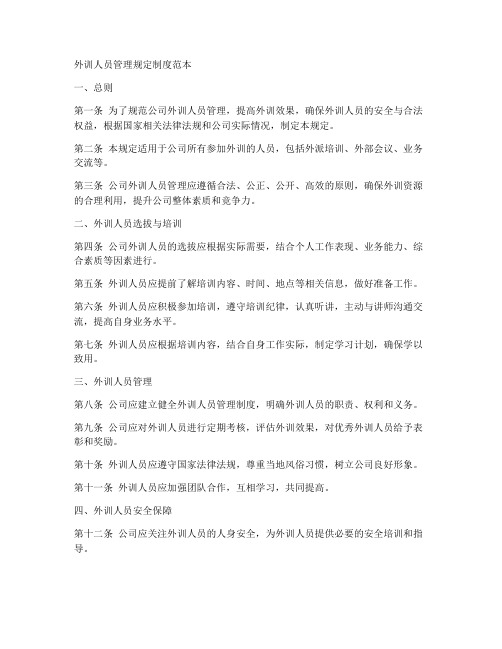 外训人员管理规定制度范本

一、总则

第一条 为了规范公司外训人员管理，提高外训效果，确保外训人员的安全与合法权益，根据国家相关法律法规和公司实际情况，制定本规定。

第二条 本规定适用于公司所有参加外训的人员，包括外派培训、外部会议、业务交流等。

第三条 公司外训人员管理应遵循合法、公正、公开、高效的原则，确保外训资源的合理利用，提升公司整体素质和竞争力。

二、外训人员选拔与培训

第四条 公司外训人员的选拔应根据实际需要，结合个人工作表现、业务能力、综合素质等因素进行。

第五条 外训人员应提前了解培训内容、时间、地点等相关信息，做好准备工作。

第六条 外训人员应积极参加培训，遵守培训纪律，认真听讲，主动与讲师沟通交流，提高自身业务水平。

第七条 外训人员应根据培训内容，结合自身工作实际，制定学习计划，确保学以致用。

三、外训人员管理

第八条 公司应建立健全外训人员管理制度，明确外训人员的职责、权利和义务。

第九条 公司应对外训人员进行定期考核，评估外训效果，对优秀外训人员给予表彰和奖励。

第十条 外训人员应遵守国家法律法规，尊重当地风俗习惯，树立公司良好形象。

第十一条 外训人员应加强团队合作，互相学习，共同提高。

四、外训人员安全保障

第十二条 公司应关注外训人员的人身安全，为外训人员提供必要的安全培训和指导。